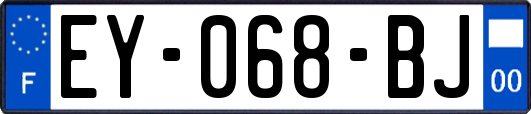 F
EY-068-BJ
00